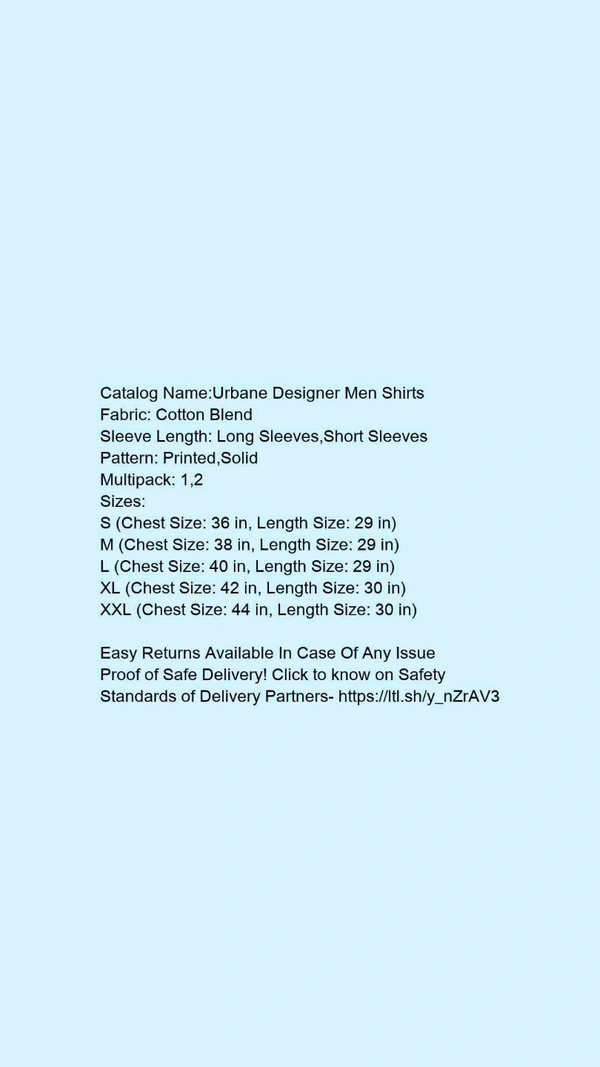 Catalog Name:Urbane Designer Men Shirts
Fabric: Cotton Blend
Sleeve Length: Long Sleeves,Short Sleeves
Pattern: Printed,Solid
Multipack: 1,2
Sizes:
S (Chest Size: 36 in, Length Size: 29 in)
M (Chest Size: 38 in, Length Size: 29 in)
L (Chest Size: 40 in, Length Size: 29 in)
XL (Chest Size: 42 in, Length Size: 30 in)
XXL (Chest Size: 44 in, Length Size: 30 in)

Easy Returns Available In Case Of Any Issue
Proof of Safe Delivery! Click to know on Safety Standards of Delivery Partners- https://ltl.sh/y_nZrAV3